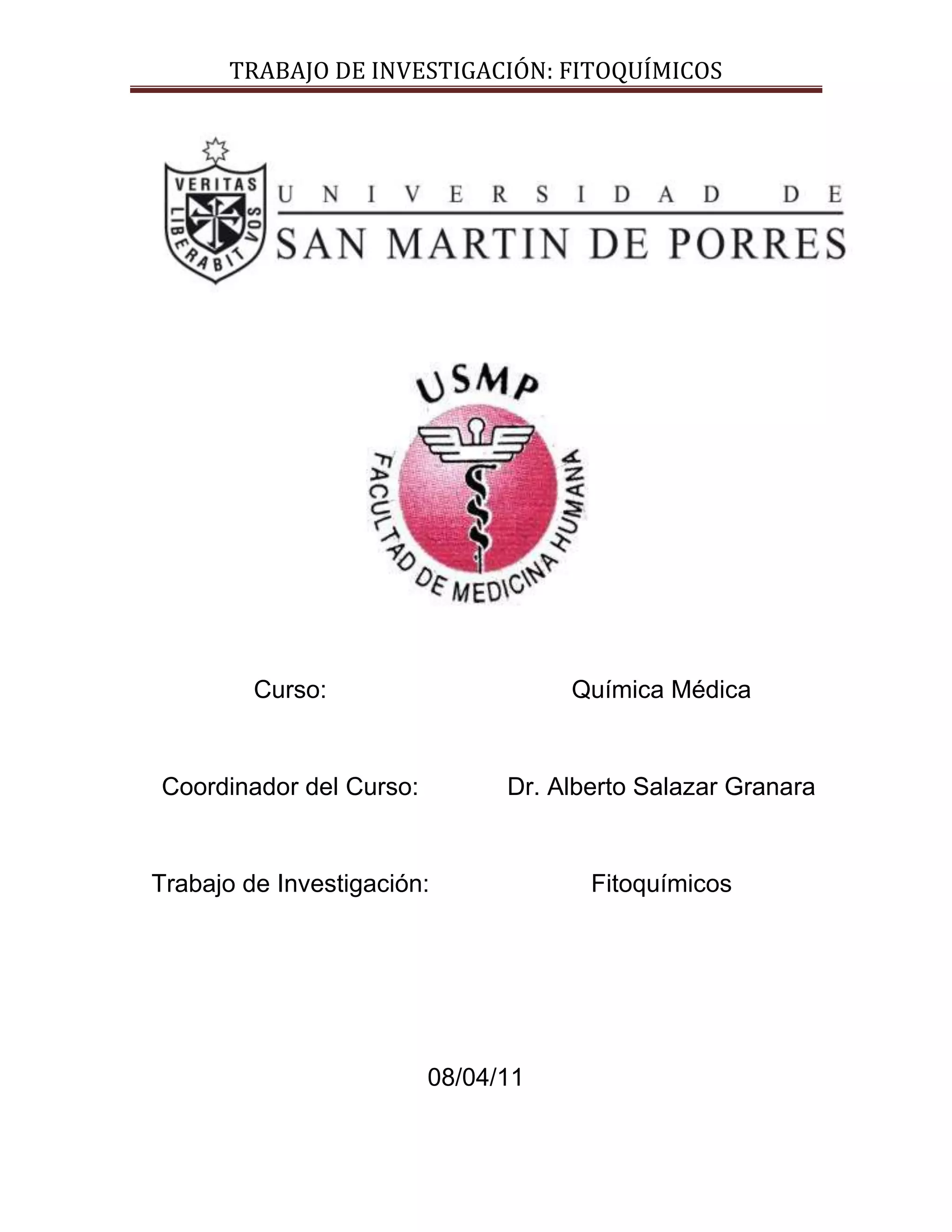 TRABAJO DE INVESTIGACIÓN: FITOQUÍMICOS

VERITAS LIBERABIT VOS

UNIVERSIDAD DE
SAN MARTIN DE PORRES

USMP
FACULTAD DE MEDICINA HUMANA

| Curso: | Química Médica |
|---|---|
| Coordinador del Curso: | Dr. Alberto Salazar Granara |
| Trabajo de Investigación: | Fitoquímicos |

08/04/11